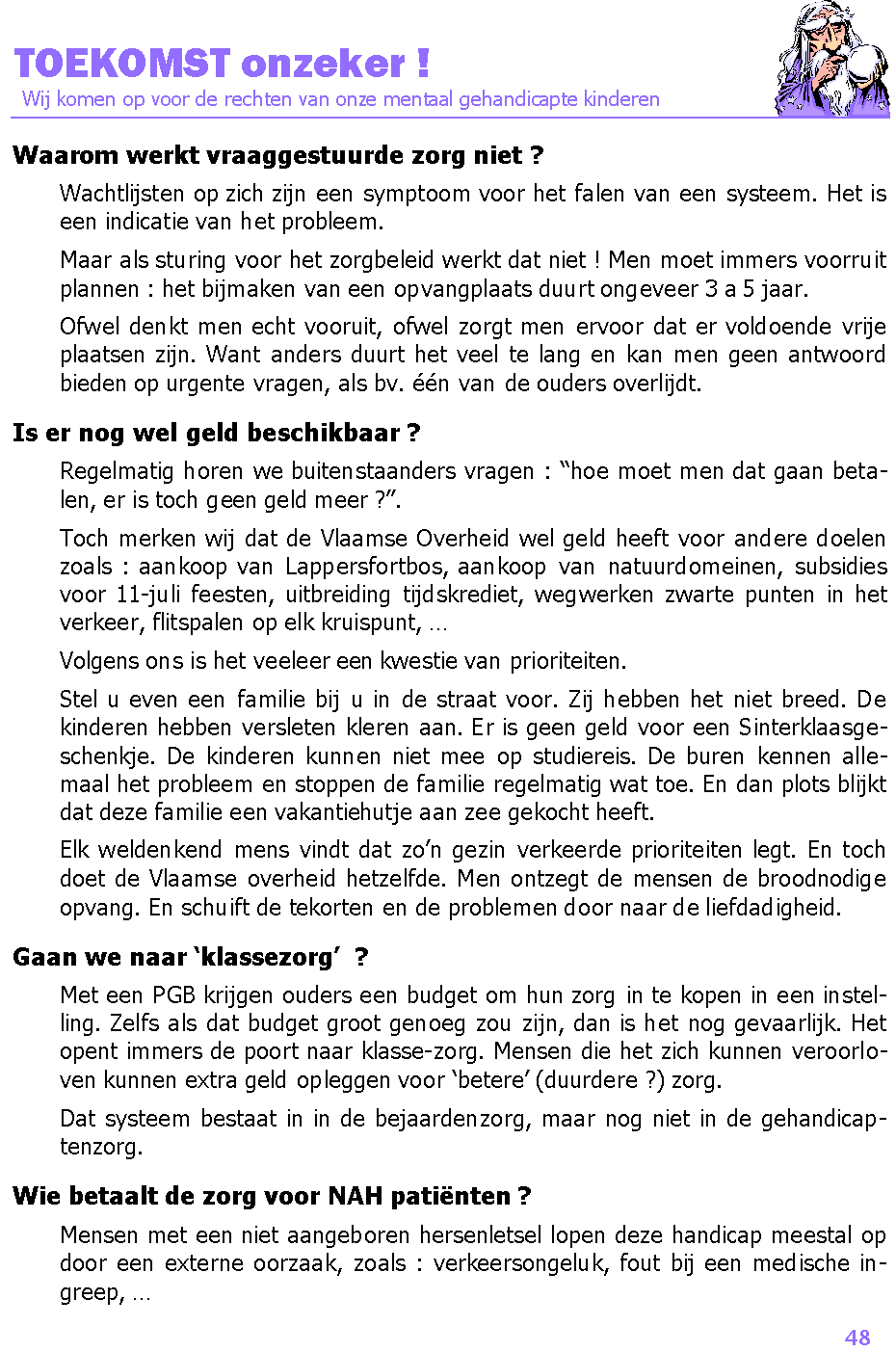 TOEKOMST onzeker !
Wij komen op voor de rechten van onze mentaal gehandicapte kinderen

Waarom werkt vraaggestuurde zorg niet ?

Wachtlijsten op zich zijn een symptoom voor het falen van een systeem. Het is een indicatie van het probleem.

Maar als sturing voor het zorgbeleid werkt dat niet ! Men moet immers voorruit plannen : het bijmaken van een opvangplaats duurt ongeveer 3 a 5 jaar.

Ofwel denkt men echt vooruit, ofwel zorgt men ervoor dat er voldoende vrije plaatsen zijn. Want anders duurt het veel te lang en kan men geen antwoord bieden op urgente vragen, als bv. één van de ouders overlijdt.

Is er nog wel geld beschikbaar ?

Regelmatig horen we buitenstaanders vragen : “hoe moet men dat gaan betalen, er is toch geen geld meer ?”.

Toch merken wij dat de Vlaamse Overheid wel geld heeft voor andere doelen zoals : aankoop van Lappersfortbos, aankoop van natuurdomeinen, subsidies voor 11-juli feesten, uitbreiding tijdskrediet, wegwerken zwarte punten in het verkeer, flitspalen op elk kruispunt, …

Volgens ons is het veeleer een kwestie van prioriteiten.

Stel u even een familie bij u in de straat voor. Zij hebben het niet breed. De kinderen hebben versleten kleren aan. Er is geen geld voor een Sinterklaasgeschenkje. De kinderen kunnen niet mee op studiereis. De buren kennen allemaal het probleem en stoppen de familie regelmatig wat toe. En dan plots blijkt dat deze familie een vakantiehutje aan zee gekocht heeft.

Elk weldenkend mens vindt dat zo’n gezin verkeerde prioriteiten legt. En toch doet de Vlaamse overheid hetzelfde. Men ontzegt de mensen de broodnodige opvang. En schuift de tekorten en de problemen door naar de liefdadigheid.

Gaan we naar ‘klassezorg’ ?

Met een PGB krijgen ouders een budget om hun zorg in te kopen in een instelling. Zelfs als dat budget groot genoeg zou zijn, dan is het nog gevaarlijk. Het opent immers de poort naar klasse-zorg. Mensen die het zich kunnen veroorloven kunnen extra geld opleggen voor ‘betere’ (duurdere ?) zorg.

Dat systeem bestaat in in de bejaardenzorg, maar nog niet in de gehandicaptenzorg.

Wie betaalt de zorg voor NAH patiënten ?

Mensen met een niet aangeboren hersenletsel lopen deze handicap meestal op door een externe oorzaak, zoals : verkeersongeluk, fout bij een medische ingreep, …

48